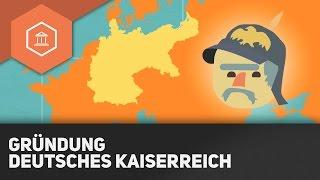 GRÜNDUNG
DEUTSCHES KAISERREICH